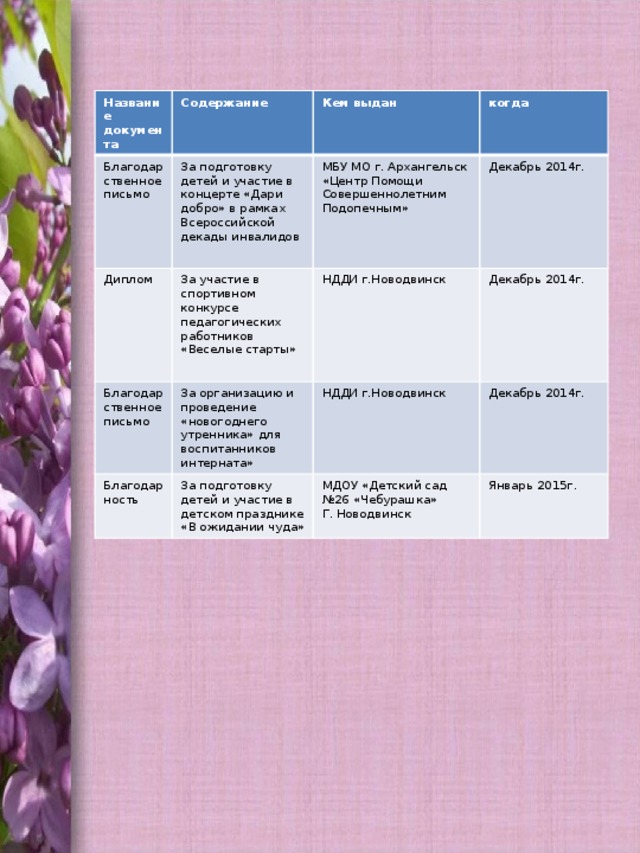 | Название документа | Содержание | Кем выдан | когда |
|---|---|---|---|
| Благодарственное письмо | За подготовку детей и участие в концерте «Дари добро» в рамках Всероссийской декады инвалидов | МБУ МО г. Архангельск «Центр Помощи Совершеннолетним Подопечным» | Декабрь 2014г. |
| Диплом | За участие в спортивном конкурсе педагогических работников «Веселые старты» | НДДИ г.Новодвинск | Декабрь 2014г. |
| Благодарственное письмо | За организацию и проведение «новогоднего утренника» для воспитанников интерната» | НДДИ г.Новодвинск | Декабрь 2014г. |
| Благодарность | За подготовку детей и участие в детском празднике «В ожидании чуда» | МДОУ «Детский сад №26 «Чебурашка» Г. Новодвинск | Январь 2015г. |